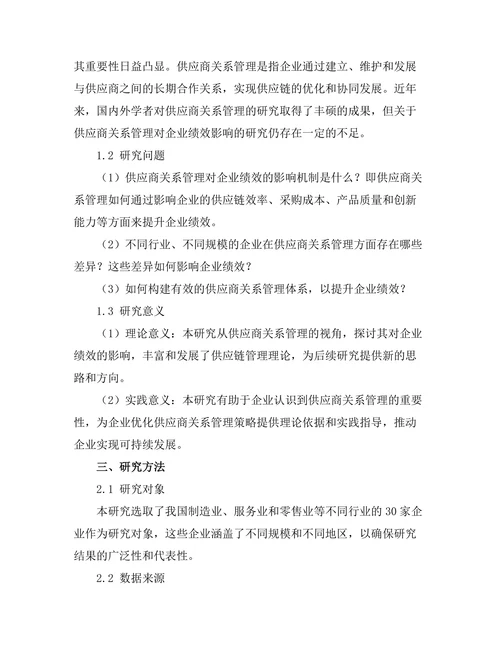 其重要性日益凸显。供应商关系管理是指企业通过建立、维护和发展与供应商之间的长期合作关系，实现供应链的优化和协同发展。近年来，国内外学者对供应商关系管理的研究取得了丰硕的成果，但关于供应商关系管理对企业绩效影响的研究仍存在一定的不足。

1.2 研究问题

（1）供应商关系管理对企业绩效的影响机制是什么？即供应商关系管理如何通过影响企业的供应链效率、采购成本、产品质量和创新能力等方面来提升企业绩效。

（2）不同行业、不同规模的企业在供应商关系管理方面存在哪些差异？这些差异如何影响企业绩效？

（3）如何构建有效的供应商关系管理体系，以提升企业绩效？

1.3 研究意义

（1）理论意义：本研究从供应商关系管理的视角，探讨其对企业绩效的影响，丰富和发展了供应链管理理论，为后续研究提供新的思路和方向。

（2）实践意义：本研究有助于企业认识到供应商关系管理的重要性，为企业优化供应商关系管理策略提供理论依据和实践指导，推动企业实现可持续发展。

三、研究方法

2.1 研究对象

本研究选取了我国制造业、服务业和零售业等不同行业的 30 家企业作为研究对象，这些企业涵盖了不同规模和不同地区，以确保研究结果的广泛性和代表性。

2.2 数据来源